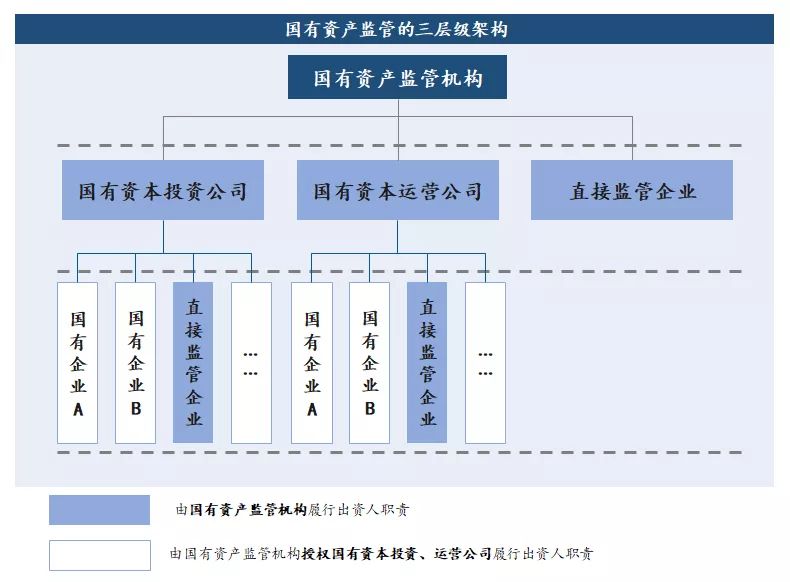 国有资产监管的三层级架构

国有资产监管机构

国有资本投资公司

国有资本运营公司

直接监管企业

国有企业A

国有企业B

直接监管企业

……

国有企业A

国有企业B

直接监管企业

……

由国有资产监管机构履行出资人职责

由国有资产监管机构授权国有资本投资、运营公司履行出资人职责